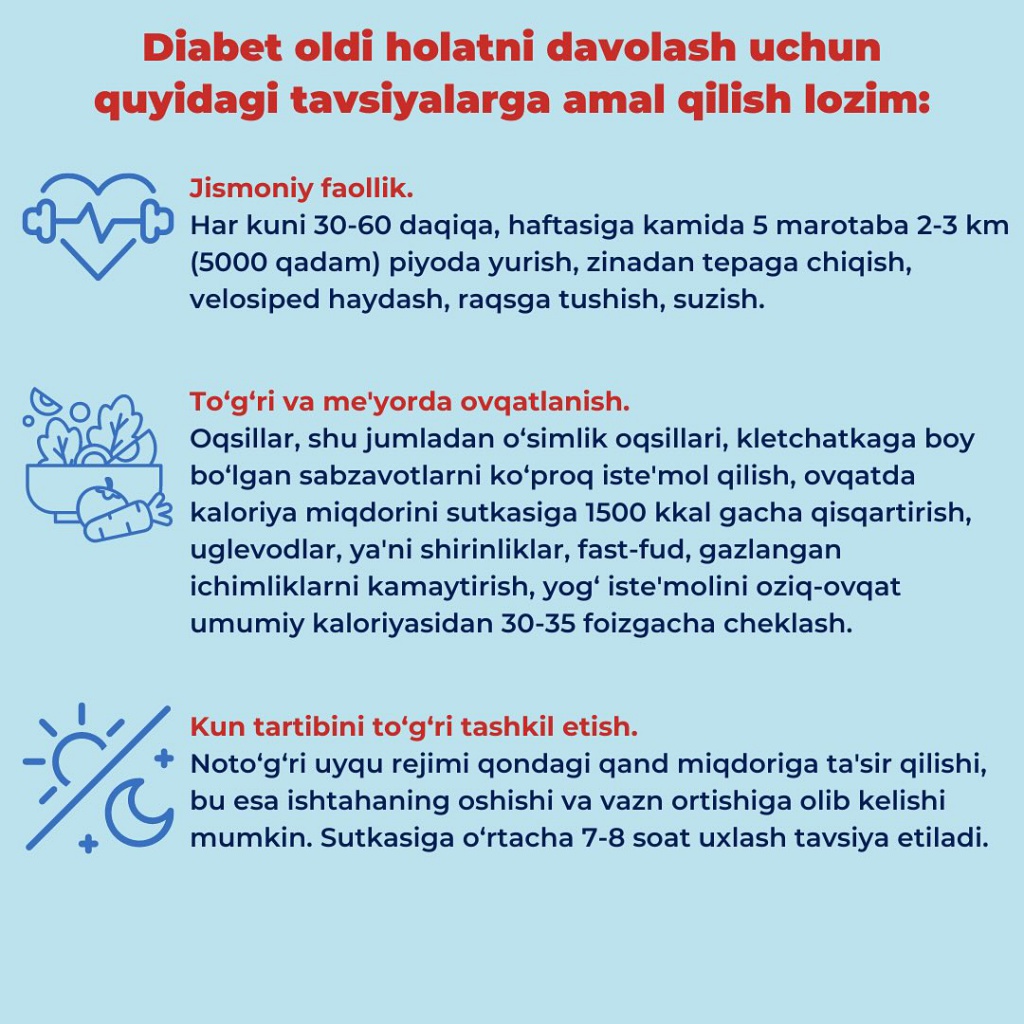 Diabet oldi holatni davolash uchun quyidagi tavsiyalarga amal qilish lozim:

Jismoniy faollik.
Har kuni 30-60 daqiqa, haftasiga kamida 5 marotaba 2-3 km (5000 qadam) piyoda yurish, zinadan tepaga chiqish, velosiped haydash, raqsga tushish, suzish.

To‘g‘ri va me'yorda ovqatlanish.
Oqsillar, shu jumladan o‘simlik oqsillari, kletchatkaga boy bo‘lgan sabzavotlarni ko‘proq iste'mol qilish, ovqatda kaloriya miqdorini sutkasiga 1500 kkal gacha qisqartirish, uglevodlar, ya'ni shirinliklar, fast-fud, gazlangan ichimliklarni kamaytirish, yog‘ iste'molini oziq-ovqat umumiy kaloriyasidan 30-35 foizgacha cheklash.

Kun tartibini to‘g‘ri tashkil etish.
Noto‘g‘ri uyqu rejimi qondagi qand miqdoriga ta'sir qilishi, bu esa ishtahaning oshishi va vazn ortishiga olib kelishi mumkin. Sutkasiga o‘rtacha 7-8 soat uxlash tavsiya etiladi.